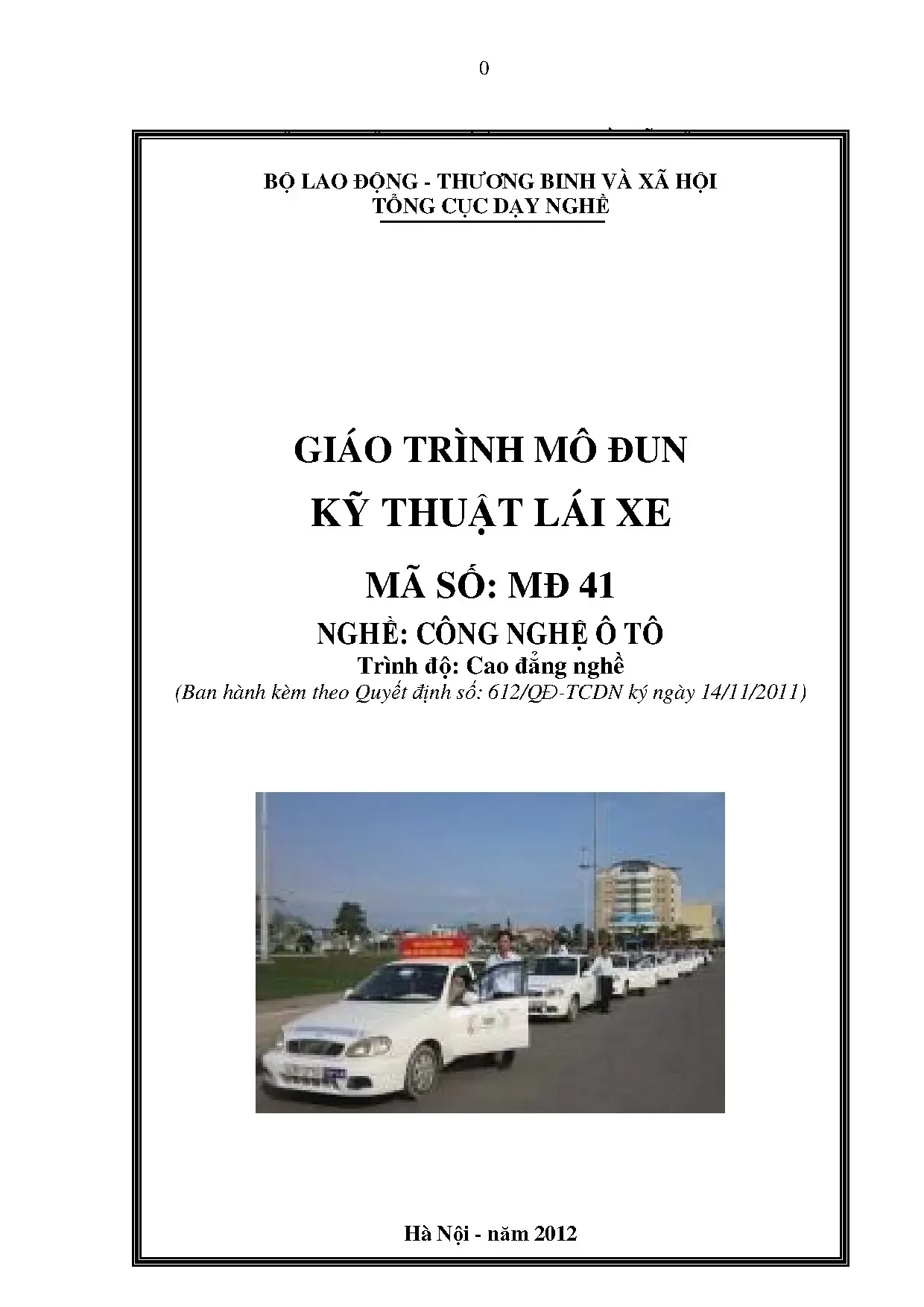 0

BỘ LAO ĐỘNG - THƯƠNG BINH VÀ XÃ HỘI
TỔNG CỤC DẠY NGHỀ

GIÁO TRÌNH MÔ ĐUN
KỸ THUẬT LÁI XE

MÃ SỐ: MĐ 41
NGHỀ: CÔNG NGHỆ Ô TÔ
Trình độ: Cao đẳng nghề
(Ban hành kèm theo Quyết định số: 612/QĐ-TCDN ký ngày 14/11/2011)

Hà Nội - năm 2012